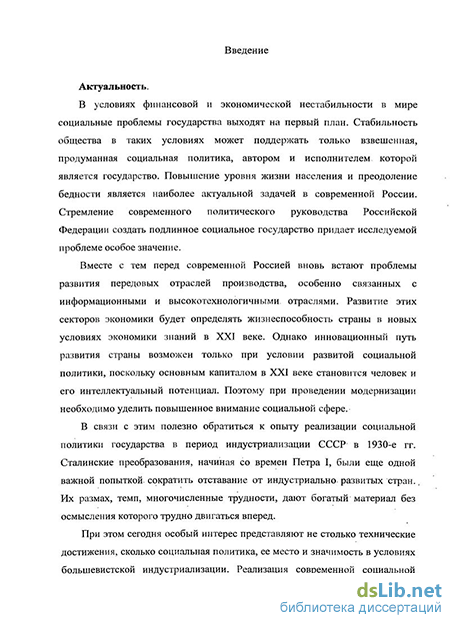 Введение

Актуальность.

В условиях финансовой и экономической нестабильности в мире социальные проблемы государства выходят на первый план. Стабильность общества в таких условиях может поддержать только взвешенная, продуманная социальная политика, автором и исполнителем которой является государство. Повышение уровня жизни населения и преодоление бедности является наиболее актуальной задачей в современной России. Стремление современного политического руководства Российской Федерации создать подлинное социальное государство придает исследуемой проблеме особое значение.

Вместе с тем перед современной Россией вновь встают проблемы развития передовых отраслей производства, особенно связанных с информационными и высокотехнологичными отраслями. Развитие этих секторов экономики будет определять жизнеспособность страны в новых условиях экономики знаний в XXI веке. Однако инновационный путь развития страны возможен только при условии развитой социальной политики, поскольку основным капиталом в XXI веке становится человек и его интеллектуальный потенциал. Поэтому при проведении модернизации необходимо уделить повышенное внимание социальной сфере.

В связи с этим полезно обратиться к опыту реализации социальной политики государства в период индустриализации СССР в 1930-е гг. Сталинские преобразования, начиная со времен Петра I, были еще одной важной попыткой сократить отставание от индустриально развитых стран. Их размах, темп, многочисленные трудности, дают богатый материал без осмысления которого трудно двигаться вперед.

При этом сегодня особый интерес представляют не столько технические достижения, сколько социальная политика, ее место и значимость в условиях большевистской индустриализации. Реализация современной социальной

dsLib.net
библиотека диссертаций